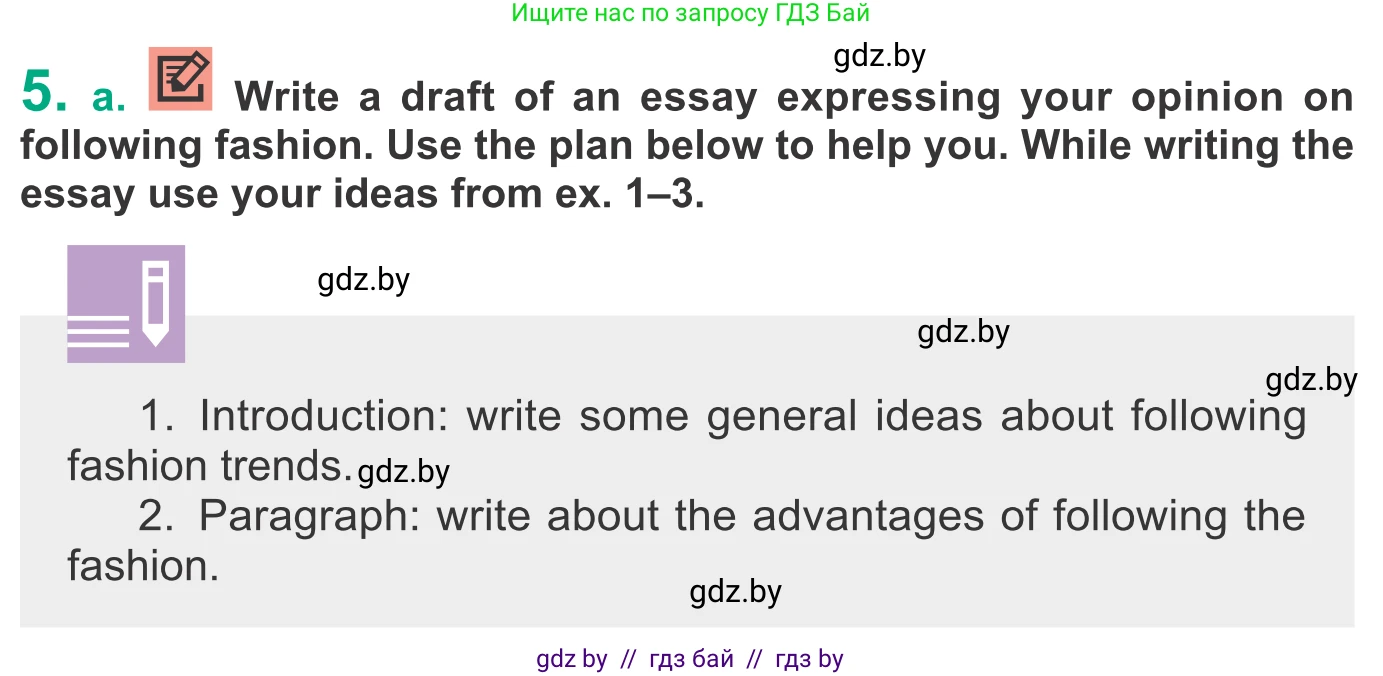 Ищите нас по запросу ГДЗ Бай

gdz.by

5. a. Write a draft of an essay expressing your opinion on following fashion. Use the plan below to help you. While writing the essay use your ideas from ex. 1–3.

gdz.by

gdz.by

gdz.by

1. Introduction: write some general ideas about following fashion trends. gdz.by

2. Paragraph: write about the advantages of following the fashion.

gdz.by

gdz by // гдз бай // гдз by